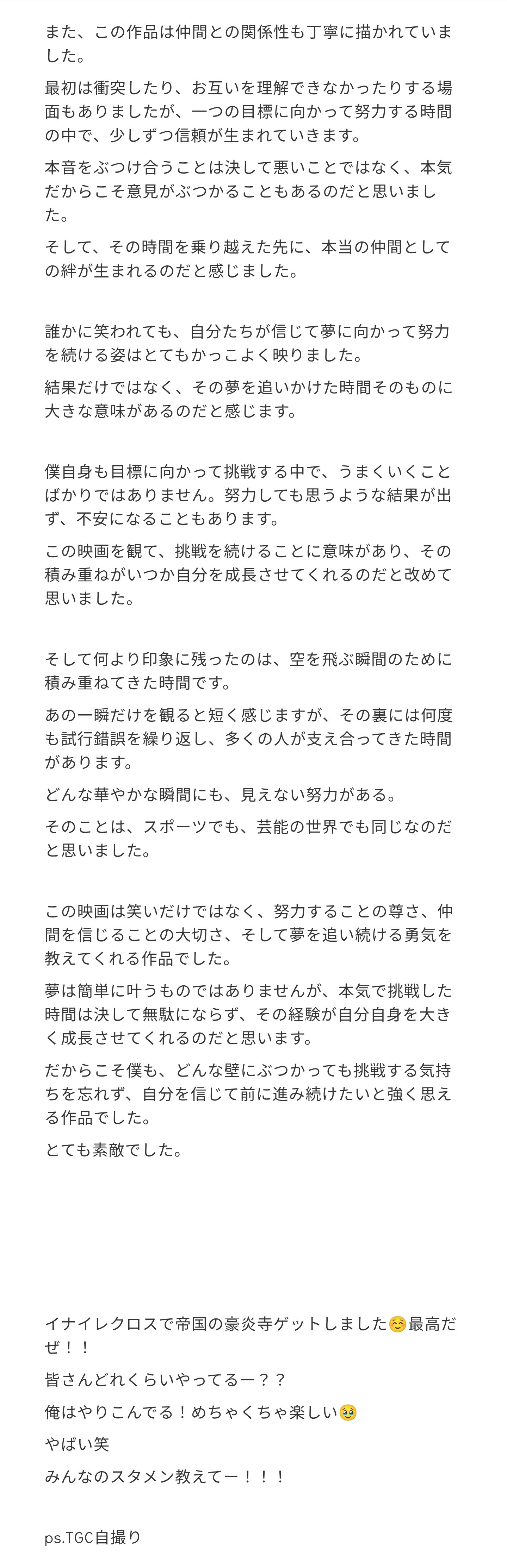 また、この作品は仲間との関係性も丁寧に描かれていました。

最初は衝突したり、お互いを理解できなかったりする場面もありましたが、一つの目標に向かって努力する時間の中で、少しずつ信頼が生まれていきます。

本音をぶつけ合うことは決して悪いことではなく、本気だからこそ意見がぶつかることもあるのだと思いました。

そして、その時間を乗り越えた先に、本当の仲間としての絆が生まれるのだと感じました。

誰かに笑われても、自分たちが信じて夢に向かって努力を続ける姿はとてもかっこよく映りました。

結果だけではなく、その夢を追いかけた時間そのものに大きな意味があるのだと感じます。

僕自身も目標に向かって挑戦する中で、うまくいくことばかりではありません。努力しても思うような結果が出ず、不安になることもあります。

この映画を観て、挑戦を続けることに意味があり、その積み重ねがいつか自分を成長させてくれるのだと改めて思いました。

そして何より印象に残ったのは、空を飛ぶ瞬間のために積み重ねてきた時間です。

あの一瞬だけを観ると短く感じますが、その裏には何度も試行錯誤を繰り返し、多くの人が支え合ってきた時間があります。

どんな華やかな瞬間にも、見えない努力がある。

そのことは、スポーツでも、芸能の世界でも同じなのだと思いました。

この映画は笑いだけではなく、努力することの尊さ、仲間を信じることの大切さ、そして夢を追い続ける勇気を教えてくれる作品でした。

夢は簡単に叶うものではありませんが、本気で挑戦した時間は決して無駄にならず、その経験が自分自身を大きく成長させてくれるのだと思います。

だからこそ僕も、どんな壁にぶつかっても挑戦する気持ちを忘れず、自分を信じて前に進み続けたいと強く思える作品でした。

とても素敵でした。

イナイレクロスで帝国の豪炎寺ゲットしました☺️最高だぜ！！

皆さんどれくらいやってるー？？

俺はやりこんでる！めちゃくちゃ楽しい🥹

やばい笑

みんなのスタメン教えてー！！！

ps.TGC自撮り